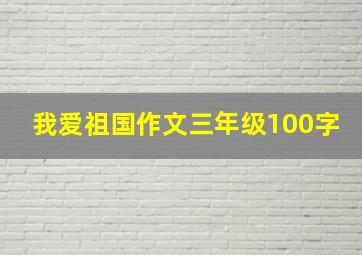 我爱祖国作文三年级100字